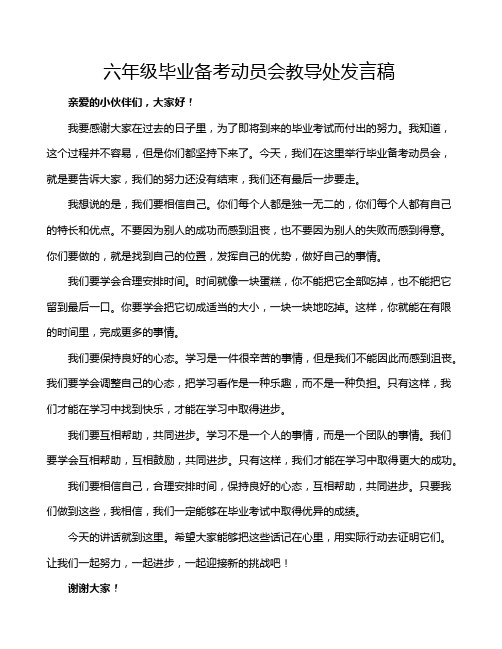 六年级毕业备考动员会教导处发言稿

亲爱的小伙伴们，大家好！

我要感谢大家在过去的日子里，为了即将到来的毕业考试而付出的努力。我知道，这个过程并不容易，但是你们都坚持下来了。今天，我们在这里举行毕业备考动员会，就是要告诉大家，我们的努力还没有结束，我们还有最后一步要走。

我想说的是，我们要相信自己。你们每个人都是独一无二的，你们每个人都有自己的特长和优点。不要因为别人的成功而感到沮丧，也不要因为别人的失败而感到得意。你们要做的，就是找到自己的位置，发挥自己的优势，做好自己的事情。

我们要学会合理安排时间。时间就像一块蛋糕，你不能把它全部吃掉，也不能把它留到最后一口。你要学会把它切成适当的大小，一块一块地吃掉。这样，你就能在有限的时间里，完成更多的事情。

我们要保持良好的心态。学习是一件很辛苦的事情，但是我们不能因此而感到沮丧。我们要学会调整自己的心态，把学习看作是一种乐趣，而不是一种负担。只有这样，我们才能在学习中找到快乐，才能在学习中取得进步。

我们要互相帮助，共同进步。学习不是一个人的事情，而是一个团队的事情。我们要学会互相帮助，互相鼓励，共同进步。只有这样，我们才能在学习中取得更大的成功。

我们要相信自己，合理安排时间，保持良好的心态，互相帮助，共同进步。只要我们做到这些，我相信，我们一定能够在毕业考试中取得优异的成绩。

今天的讲话就到这里。希望大家能够把这些话记在心里，用实际行动去证明它们。让我们一起努力，一起进步，一起迎接新的挑战吧！

谢谢大家！